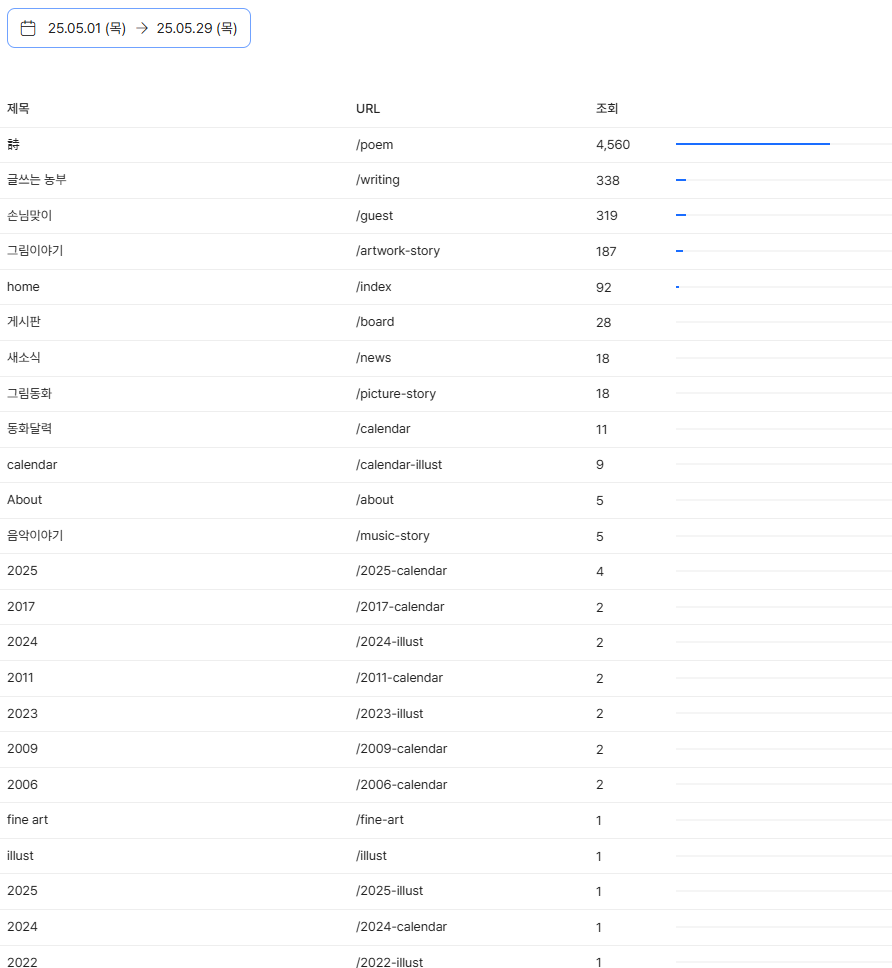 25.05.01 (목) → 25.05.29 (목)

| 제목 | URL | 조회 |
|---|---|---|
| 詩 | /poem | 4,560 |
| 글쓰는 농부 | /writing | 338 |
| 손님맞이 | /guest | 319 |
| 그림이야기 | /artwork-story | 187 |
| home | /index | 92 |
| 게시판 | /board | 28 |
| 새소식 | /news | 18 |
| 그림동화 | /picture-story | 18 |
| 동화달력 | /calendar | 11 |
| calendar | /calendar-illust | 9 |
| About | /about | 5 |
| 음악이야기 | /music-story | 5 |
| 2025 | /2025-calendar | 4 |
| 2017 | /2017-calendar | 2 |
| 2024 | /2024-illust | 2 |
| 2011 | /2011-calendar | 2 |
| 2023 | /2023-illust | 2 |
| 2009 | /2009-calendar | 2 |
| 2006 | /2006-calendar | 2 |
| fine art | /fine-art | 1 |
| illust | /illust | 1 |
| 2025 | /2025-illust | 1 |
| 2024 | /2024-calendar | 1 |
| 2022 | /2022-illust | 1 |